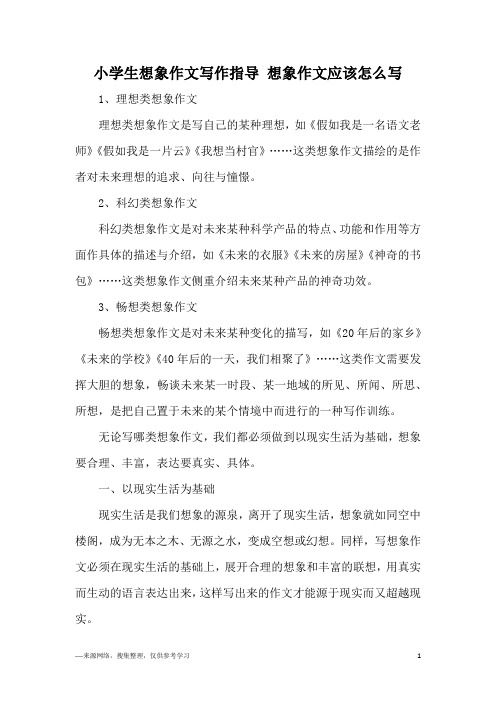 小学生想象作文写作指导 想象作文应该怎么写

1、理想类想象作文

理想类想象作文是写自己的某种理想，如《假如我是一名语文老师》《假如我是一片云》《我想当村官》……这类想象作文描绘的是作者对未来理想的追求、向往与憧憬。

2、科幻类想象作文

科幻类想象作文是对未来某种科学产品的特点、功能和作用等方面作具体的描述与介绍，如《未来的衣服》《未来的房屋》《神奇的书包》……这类想象作文侧重介绍未来某种产品的神奇功效。

3、畅想类想象作文

畅想类想象作文是对未来某种变化的描写，如《20年后的家乡》《未来的学校》《40年后的一天，我们相聚了》……这类作文需要发挥大胆的想象，畅谈未来某一时段、某一地域的所见、所闻、所思、所想，是把自己置于未来的某个情境中而进行的一种写作训练。

无论写哪类想象作文，我们都必须做到以现实生活为基础，想象要合理、丰富，表达要真实、具体。

一、以现实生活为基础

现实生活是我们想象的源泉，离开了现实生活，想象就如同空中楼阁，成为无本之木、无源之水，变成空想或幻想。同样，写想象作文必须在现实生活的基础上，展开合理的想象和丰富的联想，用真实而生动的语言表达出来，这样写出来的作文才能源于现实而又超越现实。

—来源网络，搜集整理，仅供参考学习

1